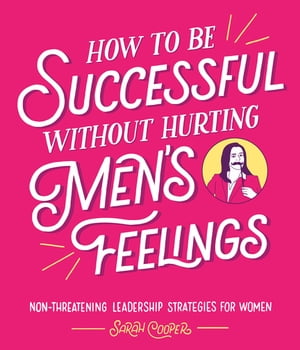 HOW TO BE SUCCESSFUL WITHOUT HURTING MEN'S FEELINGS

NON-THREATENING LEADERSHIP STRATEGIES FOR WOMEN

SARAH COOPER